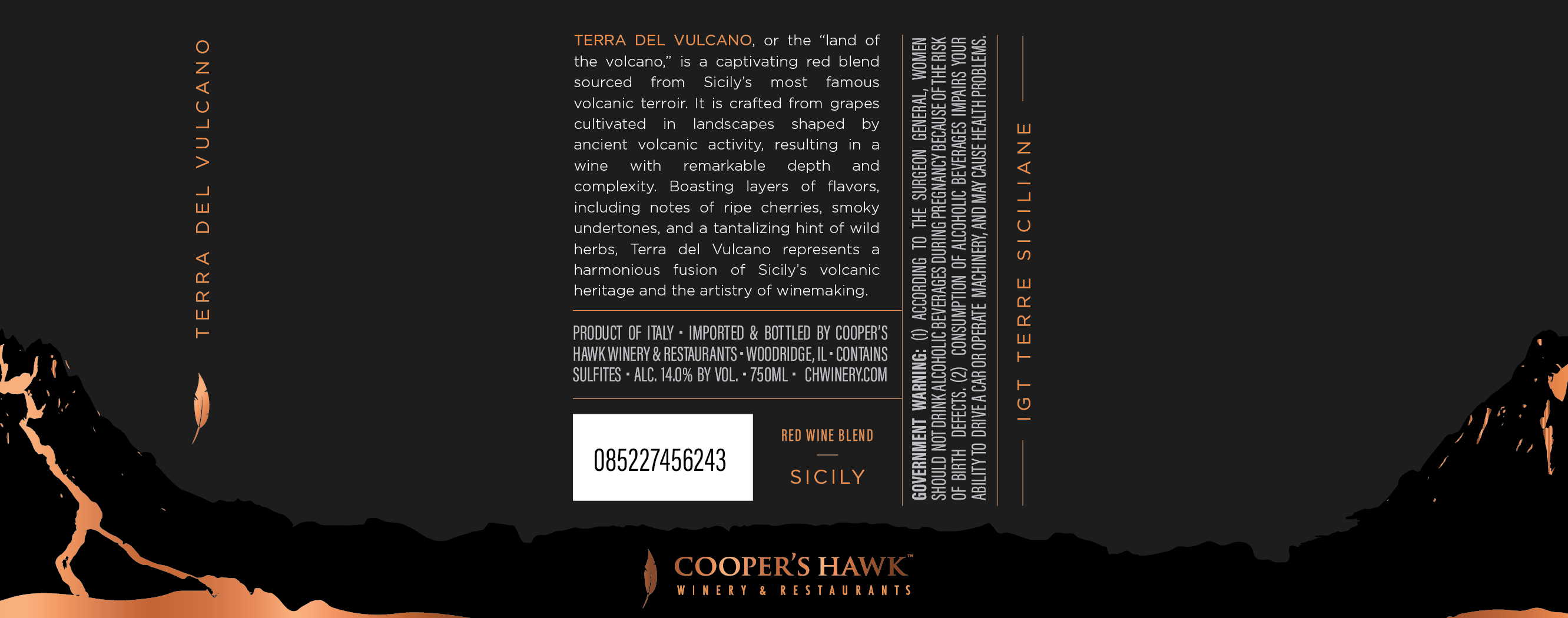 TERRA DEL VULCANO

TERRA DEL VULCANO, or the "land of the volcano," is a captivating red blend sourced from Sicily's most famous volcanic terroir. It is crafted from grapes cultivated in landscapes shaped by ancient volcanic activity, resulting in a wine with remarkable depth and complexity. Boasting layers of flavors, including notes of ripe cherries, smoky undertones, and a tantalizing hint of wild herbs, Terra del Vulcano represents a harmonious fusion of Sicily's volcanic heritage and the artistry of winemaking.

PRODUCT OF ITALY • IMPORTED & BOTTLED BY COOPER'S HAWK WINERY & RESTAURANTS • WOODRIDGE, IL • CONTAINS SULFITES • ALC. 14.0% BY VOL. • 750ML • CHWINERY.COM

085227456243

RED WINE BLEND

SICILY

GOVERNMENT WARNING: (1) ACCORDING TO THE SURGEON GENERAL, WOMEN SHOULD NOT DRINK ALCOHOLIC BEVERAGES DURING PREGNANCY BECAUSE OF THE RISK OF BIRTH DEFECTS. (2) CONSUMPTION OF ALCOHOLIC BEVERAGES IMPAIRS YOUR ABILITY TO DRIVE A CAR OR OPERATE MACHINERY, AND MAY CAUSE HEALTH PROBLEMS.

IGT TERRE SICILIANE

COOPER'S HAWK™
WINERY & RESTAURANTS